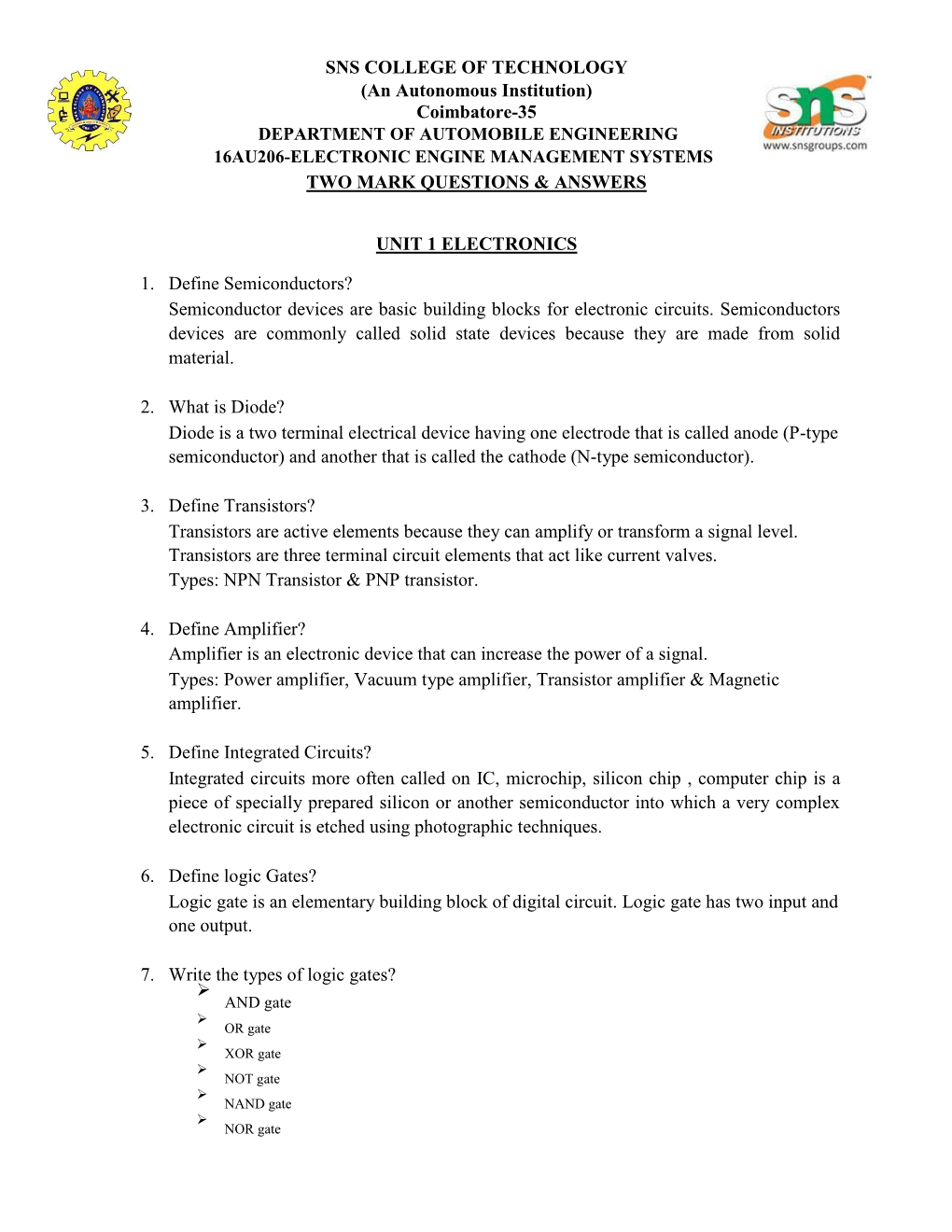 SNS COLLEGE OF TECHNOLOGY
(An Autonomous Institution)
Coimbatore-35
DEPARTMENT OF AUTOMOBILE ENGINEERING
16AU206-ELECTRONIC ENGINE MANAGEMENT SYSTEMS
TWO MARK QUESTIONS & ANSWERS

sns
INSTITUTIONS
www.snsgroups.com

UNIT 1 ELECTRONICS

1. Define Semiconductors?
Semiconductor devices are basic building blocks for electronic circuits. Semiconductors devices are commonly called solid state devices because they are made from solid material.

2. What is Diode?
Diode is a two terminal electrical device having one electrode that is called anode (P-type semiconductor) and another that is called the cathode (N-type semiconductor).

3. Define Transistors?
Transistors are active elements because they can amplify or transform a signal level.
Transistors are three terminal circuit elements that act like current valves.
Types: NPN Transistor & PNP transistor.

4. Define Amplifier?
Amplifier is an electronic device that can increase the power of a signal.
Types: Power amplifier, Vacuum type amplifier, Transistor amplifier & Magnetic amplifier.

5. Define Integrated Circuits?
Integrated circuits more often called on IC, microchip, silicon chip , computer chip is a piece of specially prepared silicon or another semiconductor into which a very complex electronic circuit is etched using photographic techniques.

6. Define logic Gates?
Logic gate is an elementary building block of digital circuit. Logic gate has two input and one output.

7. Write the types of logic gates?
➢ AND gate
➢ OR gate
➢ XOR gate
➢ NOT gate
➢ NAND gate
➢ NOR gate